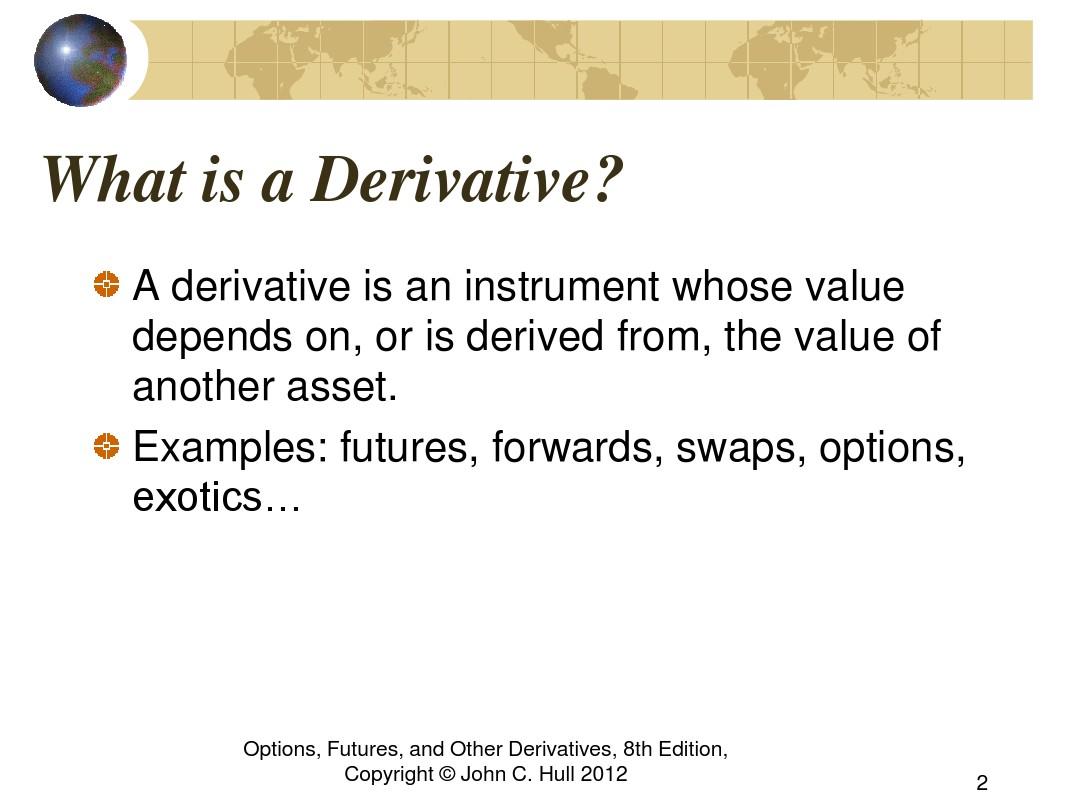 What is a Derivative?

A derivative is an instrument whose value depends on, or is derived from, the value of another asset.

Examples: futures, forwards, swaps, options, exotics…

Options, Futures, and Other Derivatives, 8th Edition, Copyright © John C. Hull 2012

2